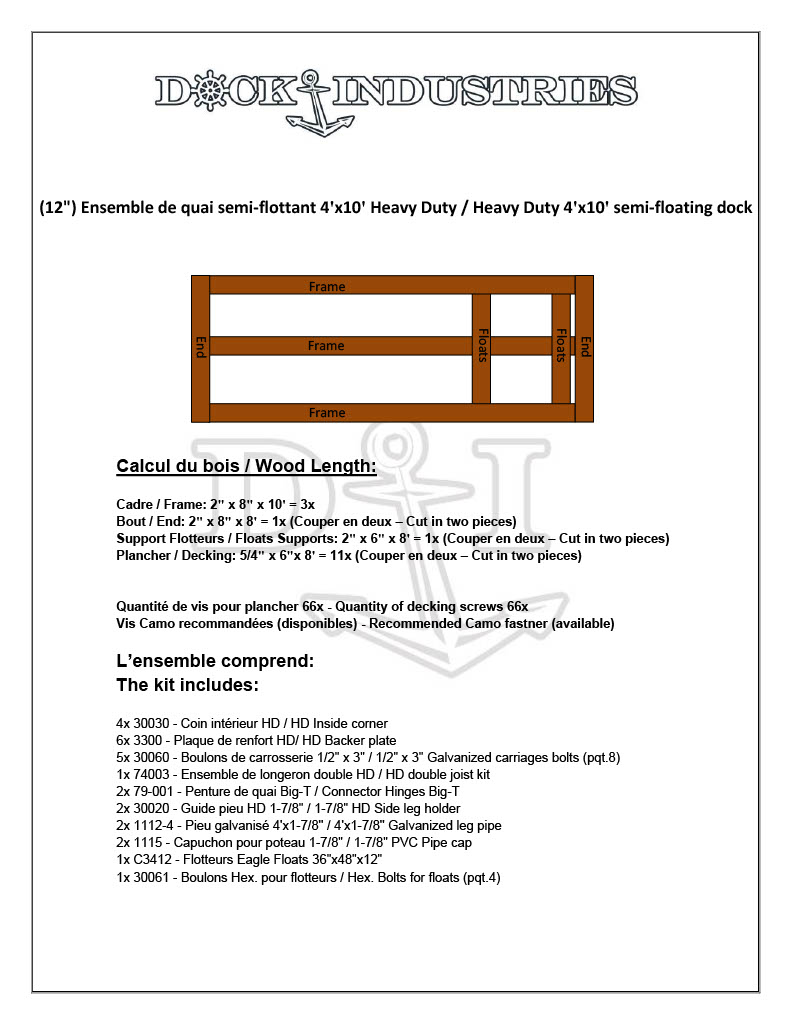 DOCK INDUSTRIES

(12") Ensemble de quai semi-flottant 4'x10' Heavy Duty / Heavy Duty 4'x10' semi-floating dock

Frame
End
Frame
Floats
Floats
End
Frame

Calcul du bois / Wood Length:

Cadre / Frame: 2" x 8" x 10' = 3x
Bout / End: 2" x 8" x 8' = 1x (Couper en deux – Cut in two pieces)
Support Flotteurs / Floats Supports: 2" x 6" x 8' = 1x (Couper en deux – Cut in two pieces)
Plancher / Decking: 5/4" x 6"x 8' = 11x (Couper en deux – Cut in two pieces)

Quantité de vis pour plancher 66x - Quantity of decking screws 66x
Vis Camo recommandées (disponibles) - Recommended Camo fastner (available)

L'ensemble comprend:
The kit includes:

4x 30030 - Coin intérieur HD / HD Inside corner
6x 3300 - Plaque de renfort HD/ HD Backer plate
5x 30060 - Boulons de carrosserie 1/2" x 3" / 1/2" x 3" Galvanized carriages bolts (pqt.8)
1x 74003 - Ensemble de longeron double HD / HD double joist kit
2x 79-001 - Penture de quai Big-T / Connector Hinges Big-T
2x 30020 - Guide pieu HD 1-7/8" / 1-7/8" HD Side leg holder
2x 1112-4 - Pieu galvanisé 4'x1-7/8" / 4'x1-7/8" Galvanized leg pipe
2x 1115 - Capuchon pour poteau 1-7/8" / 1-7/8" PVC Pipe cap
1x C3412 - Flotteurs Eagle Floats 36"x48"x12"
1x 30061 - Boulons Hex. pour flotteurs / Hex. Bolts for floats (pqt.4)